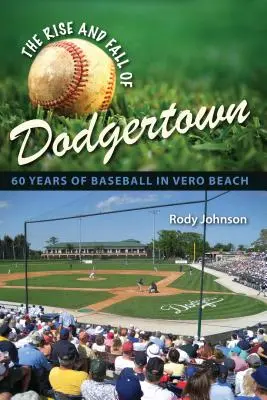 THE RISE AND FALL OF
Dodgertown
60 YEARS OF BASEBALL IN VERO BEACH
Rody Johnson
Dodgers